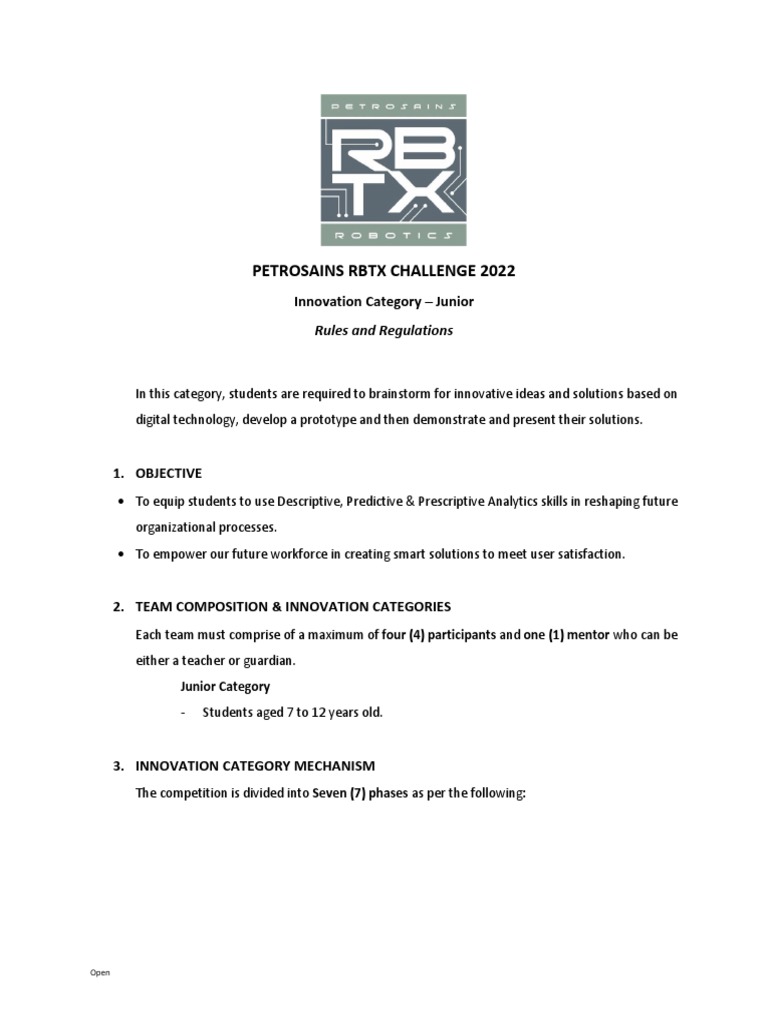 PETROSAINS
RBTX
ROBOTICS

PETROSAINS RBTX CHALLENGE 2022

Innovation Category – Junior

Rules and Regulations

In this category, students are required to brainstorm for innovative ideas and solutions based on digital technology, develop a prototype and then demonstrate and present their solutions.

1. OBJECTIVE

• To equip students to use Descriptive, Predictive & Prescriptive Analytics skills in reshaping future organizational processes.
• To empower our future workforce in creating smart solutions to meet user satisfaction.

2. TEAM COMPOSITION & INNOVATION CATEGORIES

Each team must comprise of a maximum of four (4) participants and one (1) mentor who can be either a teacher or guardian.

Junior Category
- Students aged 7 to 12 years old.

3. INNOVATION CATEGORY MECHANISM

The competition is divided into Seven (7) phases as per the following:

Open